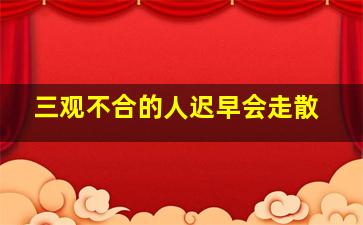 三观不合的人迟早会走散